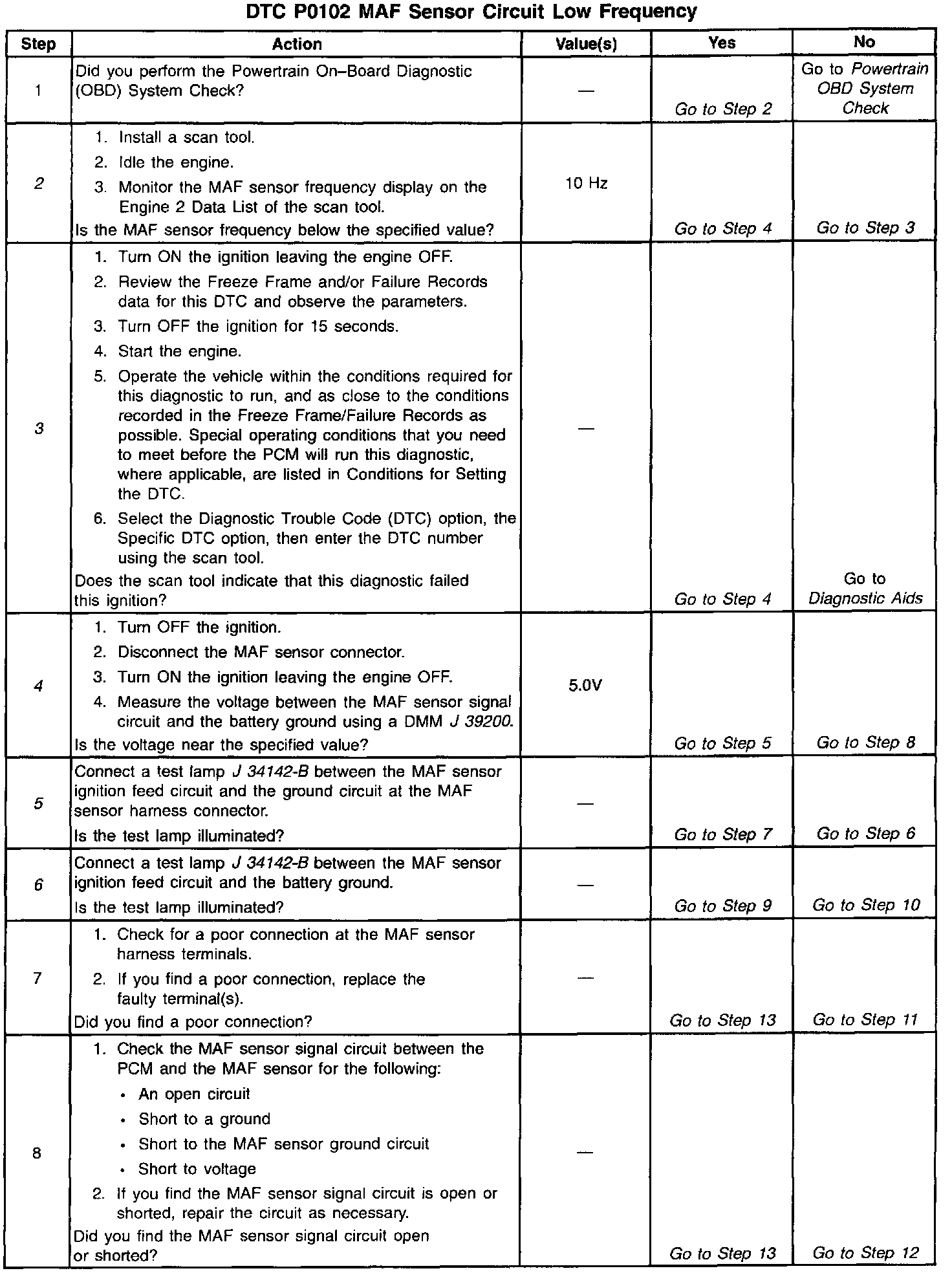 DTC P0102 MAF Sensor Circuit Low Frequency

| Step | Action | Value(s) | Yes | No |
|---|---|---|---|---|
| 1 | Did you perform the Powertrain On–Board Diagnostic (OBD) System Check? | — | Go to Step 2 | Go to Powertrain OBD System Check |
| 2 | 1. Install a scan tool. 2. Idle the engine. 3. Monitor the MAF sensor frequency display on the Engine 2 Data List of the scan tool. Is the MAF sensor frequency below the specified value? | 10 Hz | Go to Step 4 | Go to Step 3 |
| 3 | 1. Turn ON the ignition leaving the engine OFF. 2. Review the Freeze Frame and/or Failure Records data for this DTC and observe the parameters. 3. Turn OFF the ignition for 15 seconds. 4. Start the engine. 5. Operate the vehicle within the conditions required for this diagnostic to run, and as close to the conditions recorded in the Freeze Frame/Failure Records as possible. Special operating conditions that you need to meet before the PCM will run this diagnostic, where applicable, are listed in Conditions for Setting the DTC. 6. Select the Diagnostic Trouble Code (DTC) option, the Specific DTC option, then enter the DTC number using the scan tool. Does the scan tool indicate that this diagnostic failed this ignition? | — | Go to Step 4 | Go to Diagnostic Aids |
| 4 | 1. Turn OFF the ignition. 2. Disconnect the MAF sensor connector. 3. Turn ON the ignition leaving the engine OFF. 4. Measure the voltage between the MAF sensor signal circuit and the battery ground using a DMM J 39200. Is the voltage near the specified value? | 5.0V | Go to Step 5 | Go to Step 8 |
| 5 | Connect a test lamp J 34142-B between the MAF sensor ignition feed circuit and the ground circuit at the MAF sensor harness connector. Is the test lamp illuminated? | — | Go to Step 7 | Go to Step 6 |
| 6 | Connect a test lamp J 34142-B between the MAF sensor ignition feed circuit and the battery ground. Is the test lamp illuminated? | — | Go to Step 9 | Go to Step 10 |
| 7 | 1. Check for a poor connection at the MAF sensor harness terminals. 2. If you find a poor connection, replace the faulty terminal(s). Did you find a poor connection? | — | Go to Step 13 | Go to Step 11 |
| 8 | 1. Check the MAF sensor signal circuit between the PCM and the MAF sensor for the following: • An open circuit • Short to a ground • Short to the MAF sensor ground circuit • Short to voltage 2. If you find the MAF sensor signal circuit is open or shorted, repair the circuit as necessary. Did you find the MAF sensor signal circuit open or shorted? | — | Go to Step 13 | Go to Step 12 |